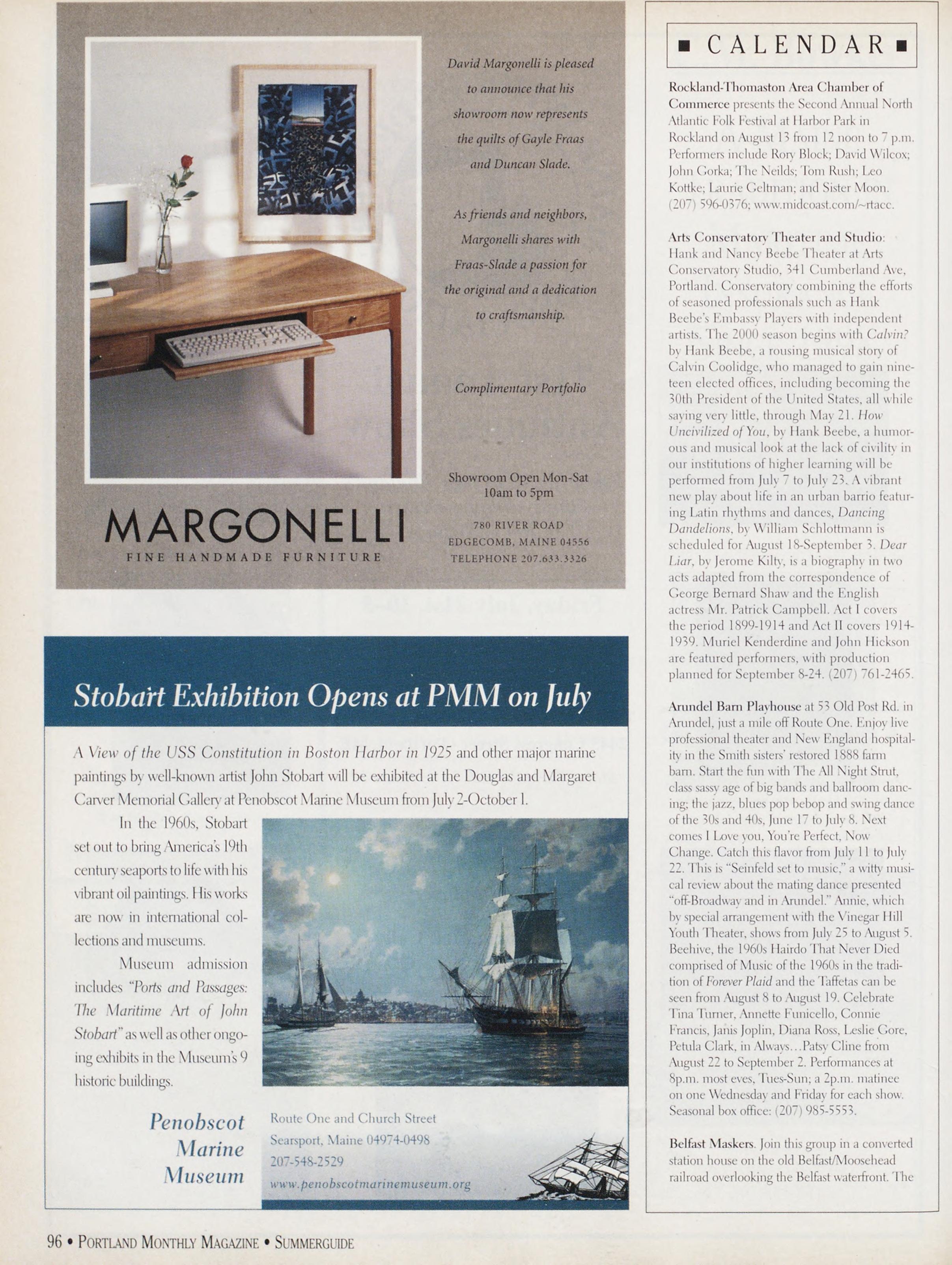 David Margonelli is pleased to announce that his showroom now represents the quilts of Gayle Fraas and Duncan Slade.

As friends and neighbors, Margonelli shares with Fraas-Slade a passion for the original and a dedication to craftsmanship.

Complimentary Portfolio

Showroom Open Mon-Sat 10am to 5pm

MARGONELLI
FINE HANDMADE FURNITURE

780 RIVER ROAD
EDGECOMB, MAINE 04556
TELEPHONE 207.633.3326

Stobart Exhibition Opens at PMM on July

A View of the USS Constitution in Boston Harbor in 1925 and other major marine paintings by well-known artist John Stobart will be exhibited at the Douglas and Margaret Carver Memorial Gallery at Penobscot Marine Museum from July 2-October 1.

In the 1960s, Stobart set out to bring America's 19th century seaports to life with his vibrant oil paintings. His works are now in international collections and museums.

Museum admission includes "Ports and Passages: The Maritime Art of John Stobart" as well as other ongoing exhibits in the Museum's 9 historic buildings.

Penobscot Marine Museum

Route One and Church Street
Searsport, Maine 04974-0498
207-548-2529
www.penobscotmarinemuseum.org

■ CALENDAR ■

Rockland-Thomaston Area Chamber of Commerce presents the Second Annual North Atlantic Folk Festival at Harbor Park in Rockland on August 13 from 12 noon to 7 p.m. Performers include Rory Block; David Wilcox; John Gorka; The Neilds; Tom Rush; Leo Kottke; Laurie Geltman; and Sister Moon. (207) 596-0376; www.midcoast.com/~rtacc.

Arts Conservatory Theater and Studio: Hank and Nancy Beebe Theater at Arts Conservatory Studio, 341 Cumberland Ave, Portland. Conservatory combining the efforts of seasoned professionals such as Hank Beebe's Embassy Players with independent artists. The 2000 season begins with Calvin? by Hank Beebe, a rousing musical story of Calvin Coolidge, who managed to gain nineteen elected offices, including becoming the 30th President of the United States, all while saying very little, through May 21. How Uncivilized of You, by Hank Beebe, a humorous and musical look at the lack of civility in our institutions of higher learning will be performed from July 7 to July 23. A vibrant new play about life in an urban barrio featuring Latin rhythms and dances, Dancing Dandelions, by William Schlottmann is scheduled for August 18-September 3. Dear Liar, by Jerome Kilty, is a biography in two acts adapted from the correspondence of George Bernard Shaw and the English actress Mr. Patrick Campbell. Act I covers the period 1899-1914 and Act II covers 1914-1939. Muriel Kenderdine and John Hickson are featured performers, with production planned for September 8-24. (207) 761-2465.

Arundel Barn Playhouse at 53 Old Post Rd. in Arundel, just a mile off Route One. Enjoy live professional theater and New England hospitality in the Smith sisters' restored 1888 farm barn. Start the fun with The All Night Strut, class sassy age of big bands and ballroom dancing; the jazz, blues pop bebop and swing dance of the 30s and 40s, June 17 to July 8. Next comes I Love you, You're Perfect, Now Change. Catch this flavor from July 11 to July 22. This is "Seinfeld set to music," a witty musical review about the mating dance presented "off-Broadway and in Arundel." Annie, which by special arrangement with the Vinegar Hill Youth Theater, shows from July 25 to August 5. Beehive, the 1960s Hairdo That Never Died comprised of Music of the 1960s in the tradition of Forever Plaid and the Taffetas can be seen from August 8 to August 19. Celebrate Tina Turner, Annette Funicello, Connie Francis, Janis Joplin, Diana Ross, Leslie Gore, Petula Clark, in Always…Patsy Cline from August 22 to September 2. Performances at 8p.m. most eves, Tues-Sun; a 2p.m. matinee on one Wednesday and Friday for each show. Seasonal box office: (207) 985-5553.

Belfast Maskers. Join this group in a converted station house on the old Belfast/Moosehead railroad overlooking the Belfast waterfront. The

96 • PORTLAND MONTHLY MAGAZINE • SUMMERGUIDE